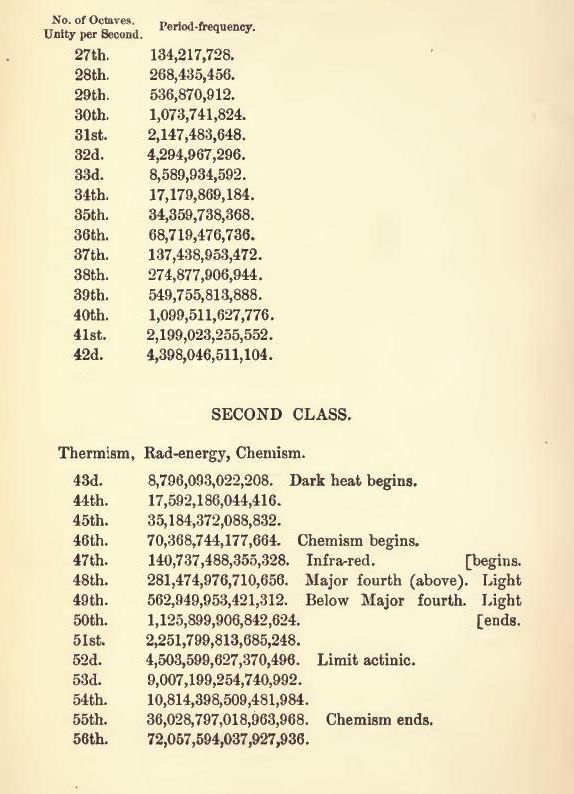 | No. of Octaves. Unity per Second. | Period-frequency. |
|---|---|
| 27th. | 134,217,728. |
| 28th. | 268,435,456. |
| 29th. | 536,870,912. |
| 30th. | 1,073,741,824. |
| 31st. | 2,147,483,648. |
| 32d. | 4,294,967,296. |
| 33d. | 8,589,934,592. |
| 34th. | 17,179,869,184. |
| 35th. | 34,359,738,368. |
| 36th. | 68,719,476,736. |
| 37th. | 137,438,953,472. |
| 38th. | 274,877,906,944. |
| 39th. | 549,755,813,888. |
| 40th. | 1,099,511,627,776. |
| 41st. | 2,199,023,255,552. |
| 42d. | 4,398,046,511,104. |

SECOND CLASS.

Thermism, Rad-energy, Chemism.

| | |
|---|---|
| 43d. | 8,796,093,022,208. Dark heat begins. |
| 44th. | 17,592,186,044,416. |
| 45th. | 35,184,372,088,832. |
| 46th. | 70,368,744,177,664. Chemism begins. |
| 47th. | 140,737,488,355,328. Infra-red. [begins. |
| 48th. | 281,474,976,710,656. Major fourth (above). Light |
| 49th. | 562,949,953,421,312. Below Major fourth. Light |
| 50th. | 1,125,899,906,842,624. [ends. |
| 51st. | 2,251,799,813,685,248. |
| 52d. | 4,503,599,627,370,496. Limit actinic. |
| 53d. | 9,007,199,254,740,992. |
| 54th. | 10,814,398,509,481,984. |
| 55th. | 36,028,797,018,963,968. Chemism ends. |
| 56th. | 72,057,594,037,927,936. |